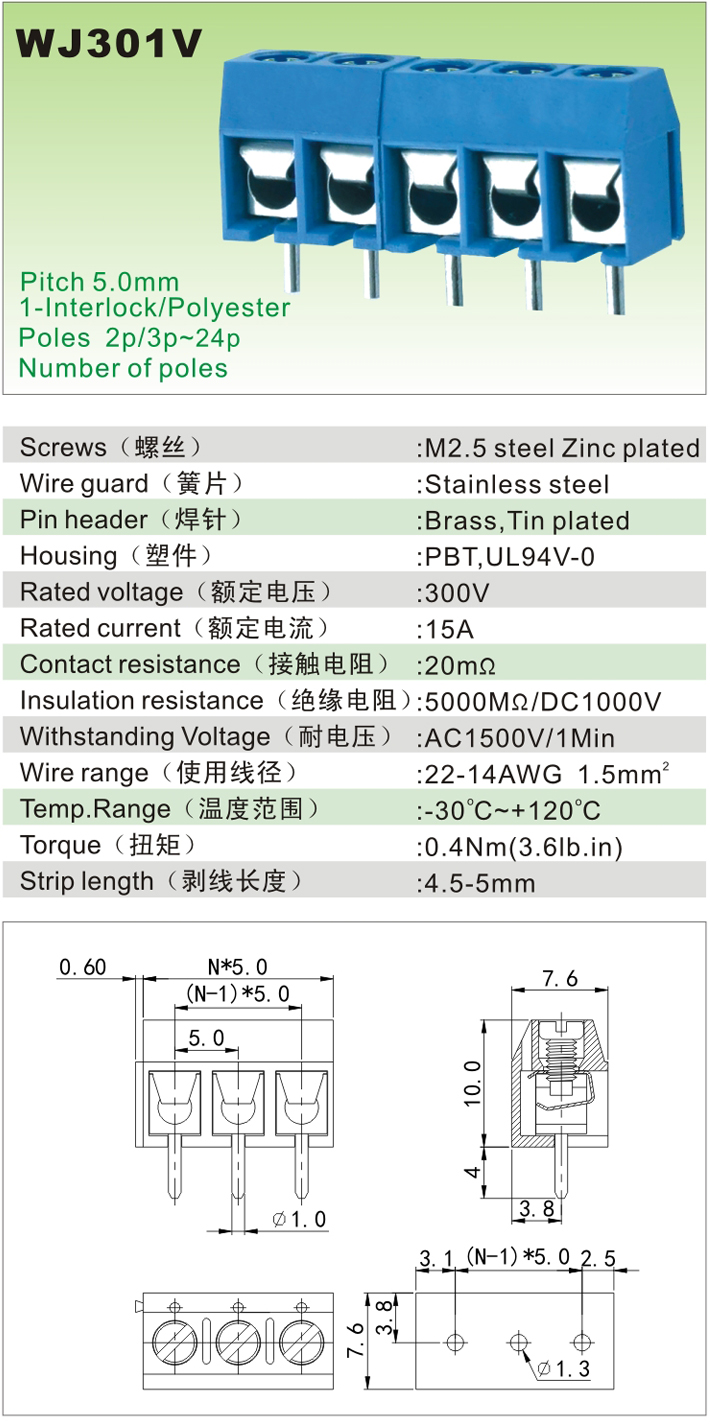 WJ301V

Pitch 5.0mm
1-Interlock/Polyester
Poles 2p/3p~24p
Number of poles

| | |
|---|---|
| Screws（螺丝） | :M2.5 steel Zinc plated |
| Wire guard（簧片） | :Stainless steel |
| Pin header（焊针） | :Brass,Tin plated |
| Housing（塑件） | :PBT,UL94V-0 |
| Rated voltage（额定电压） | :300V |
| Rated current（额定电流） | :15A |
| Contact resistance（接触电阻） | :20mΩ |
| Insulation resistance（绝缘电阻） | :5000MΩ/DC1000V |
| Withstanding Voltage（耐电压） | :AC1500V/1Min |
| Wire range（使用线径） | :22-14AWG 1.5mm$^2$ |
| Temp.Range（温度范围） | :-30°C~+120°C |
| Torque（扭矩） | :0.4Nm(3.6lb.in) |
| Strip length（剥线长度） | :4.5-5mm |

0.60
N*5.0
(N-1)*5.0
5.0
∅1.0
7.6
10.0
4
3.8
3.1
(N-1)*5.0
2.5
7.6
3.8
∅1.3